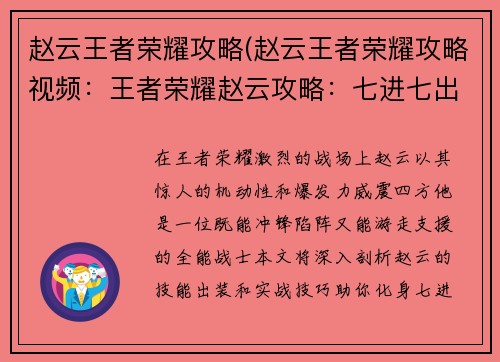 赵云王者荣耀攻略(赵云王者荣耀攻略视频：王者荣耀赵云攻略：七进七出

在王者荣耀激烈的战场上赵云以其惊人的机动性和爆发力威震四方他是一位既能冲锋陷阵又能游走支援的全能战士本文将深入剖析赵云的技能出装和实战技巧助你化身七进